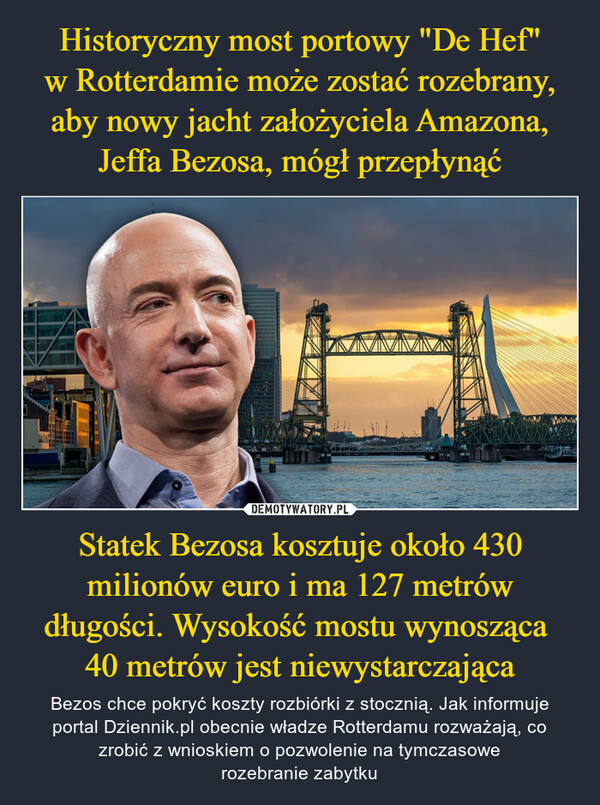 Historyczny most portowy "De Hef" w Rotterdamie może zostać rozebrany, aby nowy jacht założyciela Amazona, Jeffa Bezosa, mógł przepłynąć

DEMOTYWATORY.PL

Statek Bezosa kosztuje około 430 milionów euro i ma 127 metrów długości. Wysokość mostu wynosząca 40 metrów jest niewystarczająca

Bezos chce pokryć koszty rozbiórki z stocznią. Jak informuje portal Dziennik.pl obecnie władze Rotterdamu rozważają, co zrobić z wnioskiem o pozwolenie na tymczasowe rozebranie zabytku